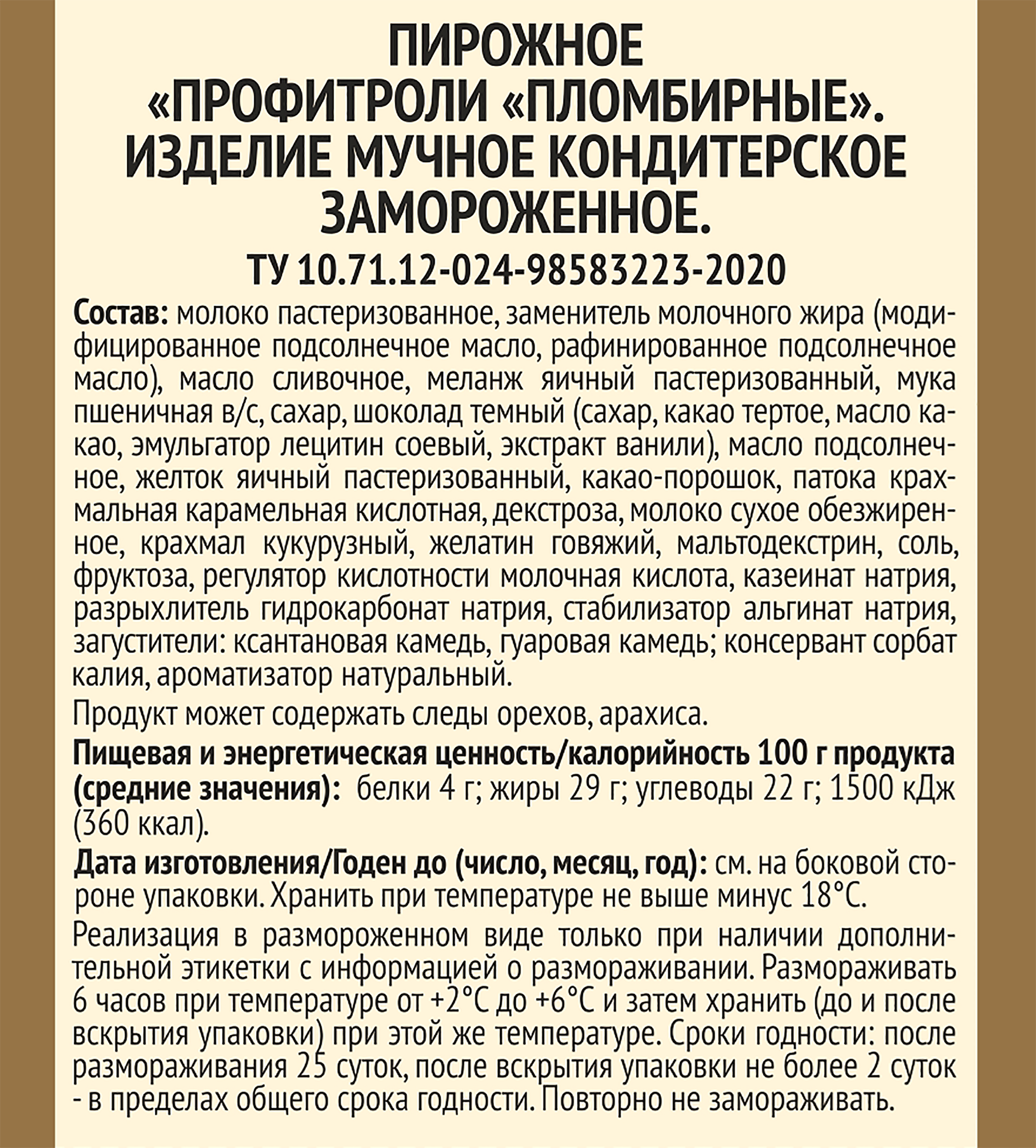 ПИРОЖНОЕ «ПРОФИТРОЛИ «ПЛОМБИРНЫЕ». ИЗДЕЛИЕ МУЧНОЕ КОНДИТЕРСКОЕ ЗАМОРОЖЕННОЕ.

ТУ 10.71.12-024-98583223-2020

Состав: молоко пастеризованное, заменитель молочного жира (модифицированное подсолнечное масло, рафинированное подсолнечное масло), масло сливочное, меланж яичный пастеризованный, мука пшеничная в/с, сахар, шоколад темный (сахар, какао тертое, масло какао, эмульгатор лецитин соевый, экстракт ванили), масло подсолнечное, желток яичный пастеризованный, какао-порошок, патока крахмальная карамельная кислотная, декстроза, молоко сухое обезжиренное, крахмал кукурузный, желатин говяжий, мальтодекстрин, соль, фруктоза, регулятор кислотности молочная кислота, казеинат натрия, разрыхлитель гидрокарбонат натрия, стабилизатор альгинат натрия, загустители: ксантановая камедь, гуаровая камедь; консервант сорбат калия, ароматизатор натуральный.

Продукт может содержать следы орехов, арахиса.

Пищевая и энергетическая ценность/калорийность 100 г продукта (средние значения): белки 4 г; жиры 29 г; углеводы 22 г; 1500 кДж (360 ккал).

Дата изготовления/Годен до (число, месяц, год): см. на боковой стороне упаковки. Хранить при температуре не выше минус 18°С.

Реализация в размороженном виде только при наличии дополнительной этикетки с информацией о размораживании. Размораживать 6 часов при температуре от +2°С до +6°С и затем хранить (до и после вскрытия упаковки) при этой же температуре. Сроки годности: после размораживания 25 суток, после вскрытия упаковки не более 2 суток - в пределах общего срока годности. Повторно не замораживать.